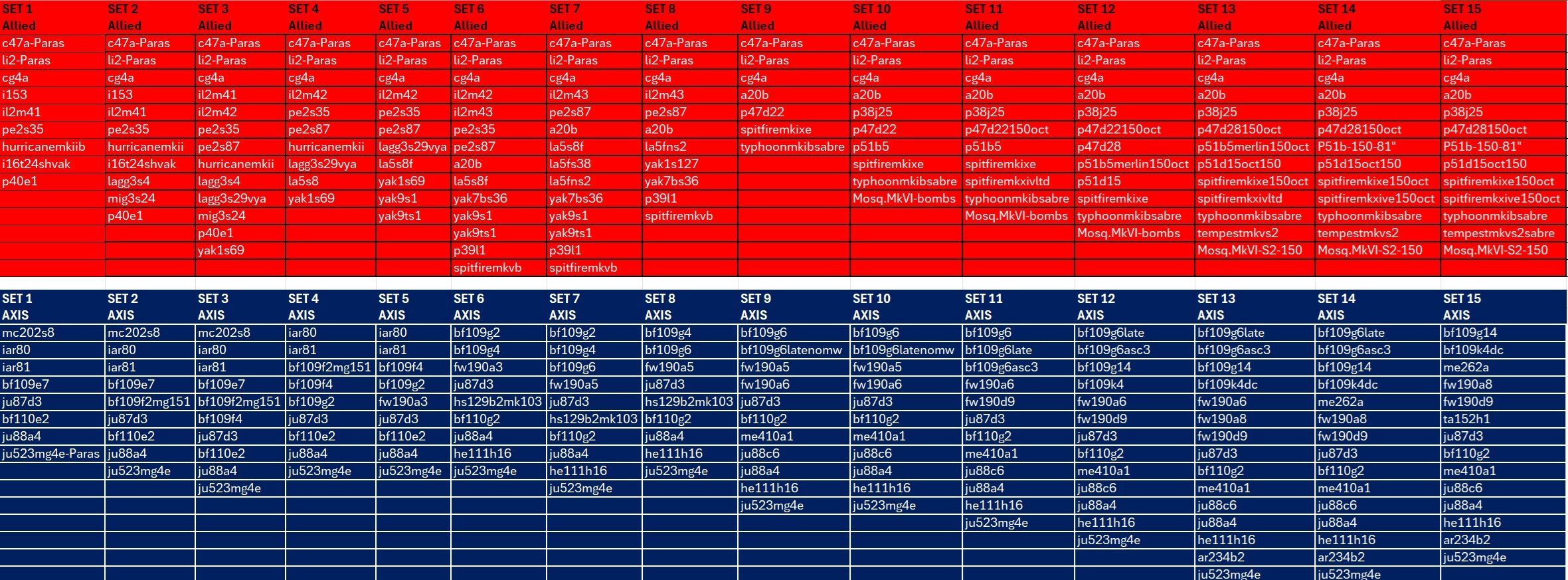 | SET 1 | SET 2 | SET 3 | SET 4 | SET 5 | SET 6 | SET 7 | SET 8 | SET 9 | SET 10 | SET 11 | SET 12 | SET 13 | SET 14 | SET 15 |
|---|---|---|---|---|---|---|---|---|---|---|---|---|---|---|
| Allied | Allied | Allied | Allied | Allied | Allied | Allied | Allied | Allied | Allied | Allied | Allied | Allied | Allied | Allied |
| c47a-Paras | c47a-Paras | c47a-Paras | c47a-Paras | c47a-Paras | c47a-Paras | c47a-Paras | c47a-Paras | c47a-Paras | c47a-Paras | c47a-Paras | c47a-Paras | c47a-Paras | c47a-Paras | c47a-Paras |
| li2-Paras | li2-Paras | li2-Paras | li2-Paras | li2-Paras | li2-Paras | li2-Paras | li2-Paras | li2-Paras | li2-Paras | li2-Paras | li2-Paras | li2-Paras | li2-Paras | li2-Paras |
| cg4a | cg4a | cg4a | cg4a | cg4a | cg4a | cg4a | cg4a | cg4a | cg4a | cg4a | cg4a | cg4a | cg4a | cg4a |
| i153 | i153 | il2m41 | il2m42 | il2m42 | il2m42 | il2m43 | il2m43 | a20b | a20b | a20b | a20b | a20b | a20b | a20b |
| il2m41 | il2m41 | il2m42 | pe2s35 | pe2s35 | il2m43 | pe2s87 | pe2s87 | p47d22 | p38j25 | p38j25 | p38j25 | p38j25 | p38j25 | p38j25 |
| pe2s35 | pe2s35 | pe2s35 | pe2s87 | pe2s87 | pe2s35 | a20b | a20b | spitfiremkixe | p47d22 | p47d22150oct | p47d22150oct | p47d28150oct | p47d28150oct | p47d28150oct |
| hurricanemkiib | hurricanemkii | pe2s87 | hurricanemkii | lagg3s29vya | pe2s87 | la5s8f | la5fns2 | typhoonmkibsabre | p51b5 | p51b5 | p47d28 | p51b5merlin150oct | P51b-150-81" | P51b-150-81" |
| i16t24shvak | i16t24shvak | hurricanemkii | lagg3s29vya | la5s8f | a20b | la5fs38 | yak1s127 | | spitfiremkixe | spitfiremkixe | p51b5merlin150oct | p51d15oct150 | p51d15oct150 | p51d15oct150 |
| p40e1 | lagg3s4 | lagg3s4 | la5s8 | yak1s69 | la5s8f | la5fns2 | yak7bs36 | | typhoonmkibsabre | spitfiremkxivltd | p51d15 | spitfiremkixe150oct | spitfiremkixe150oct | spitfiremkixe150oct |
| | mig3s24 | lagg3s29vya | yak1s69 | yak9s1 | yak7bs36 | yak7bs36 | p39l1 | | Mosq.MkVI-bombs | typhoonmkibsabre | spitfiremkixe | spitfiremkxivltd | spitfiremkxive150oct | spitfiremkxive150oct |
| | p40e1 | mig3s24 | | yak9ts1 | yak9s1 | yak9s1 | spitfiremkvb | | | Mosq.MkVI-bombs | typhoonmkibsabre | typhoonmkibsabre | typhoonmkibsabre | typhoonmkibsabre |
| | | p40e1 | | | yak9ts1 | yak9ts1 | | | | | Mosq.MkVI-bombs | tempestmkvs2 | tempestmkvs2 | tempestmkvs2sabre |
| | | yak1s69 | | | p39l1 | p39l1 | | | | | | Mosq.MkVI-S2-150 | Mosq.MkVI-S2-150 | Mosq.MkVI-S2-150 |
| | | | | | spitfiremkvb | spitfiremkvb | | | | | | | | |

| SET 1 | SET 2 | SET 3 | SET 4 | SET 5 | SET 6 | SET 7 | SET 8 | SET 9 | SET 10 | SET 11 | SET 12 | SET 13 | SET 14 | SET 15 |
|---|---|---|---|---|---|---|---|---|---|---|---|---|---|---|
| AXIS | AXIS | AXIS | AXIS | AXIS | AXIS | AXIS | AXIS | AXIS | AXIS | AXIS | AXIS | AXIS | AXIS | AXIS |
| mc202s8 | mc202s8 | mc202s8 | iar80 | iar80 | bf109g2 | bf109g2 | bf109g4 | bf109g6 | bf109g6 | bf109g6 | bf109g6late | bf109g6late | bf109g6late | bf109g14 |
| iar80 | iar80 | iar80 | iar81 | iar81 | bf109g4 | bf109g4 | bf109g6 | bf109g6latenomw | bf109g6latenomw | bf109g6late | bf109g6asc3 | bf109g6asc3 | bf109g6asc3 | bf109k4dc |
| iar81 | iar81 | iar81 | bf109f2mg151 | bf109f4 | fw190a3 | bf109g6 | fw190a5 | fw190a5 | fw190a5 | bf109g6asc3 | bf109g14 | bf109g14 | bf109g14 | me262a |
| bf109e7 | bf109e7 | bf109e7 | bf109f4 | bf109g2 | ju87d3 | fw190a5 | ju87d3 | fw190a6 | fw190a6 | fw190a6 | bf109k4 | bf109k4dc | bf109k4dc | fw190a8 |
| ju87d3 | bf109f2mg151 | bf109f2mg151 | bf109g2 | fw190a3 | hs129b2mk103 | ju87d3 | hs129b2mk103 | ju87d3 | ju87d3 | fw190d9 | fw190a6 | fw190a6 | me262a | fw190d9 |
| bf110e2 | ju87d3 | bf109f4 | ju87d3 | ju87d3 | bf110g2 | hs129b2mk103 | bf110g2 | bf110g2 | bf110g2 | ju87d3 | fw190d9 | fw190a8 | fw190a8 | ta152h1 |
| ju88a4 | bf110e2 | ju87d3 | bf110e2 | bf110e2 | ju88a4 | bf110g2 | ju88a4 | me410a1 | me410a1 | bf110g2 | ju87d3 | fw190d9 | fw190d9 | ju87d3 |
| ju523mg4e-Paras | ju88a4 | bf110e2 | ju88a4 | ju88a4 | he111h16 | ju88a4 | he111h16 | ju88c6 | ju88c6 | me410a1 | bf110g2 | ju87d3 | ju87d3 | bf110g2 |
| | ju523mg4e | ju88a4 | ju523mg4e | ju523mg4e | ju523mg4e | he111h16 | ju523mg4e | ju88a4 | ju88a4 | ju88c6 | me410a1 | bf110g2 | bf110g2 | me410a1 |
| | | ju523mg4e | | | | ju523mg4e | | he111h16 | he111h16 | ju88a4 | ju88c6 | me410a1 | me410a1 | ju88c6 |
| | | | | | | | | ju523mg4e | ju523mg4e | he111h16 | ju88a4 | ju88c6 | ju88c6 | ju88a4 |
| | | | | | | | | | | ju523mg4e | he111h16 | ju88a4 | ju88a4 | he111h16 |
| | | | | | | | | | | | ju523mg4e | he111h16 | he111h16 | ar234b2 |
| | | | | | | | | | | | | ar234b2 | ar234b2 | ju523mg4e |
| | | | | | | | | | | | | ju523mg4e | ju523mg4e | |